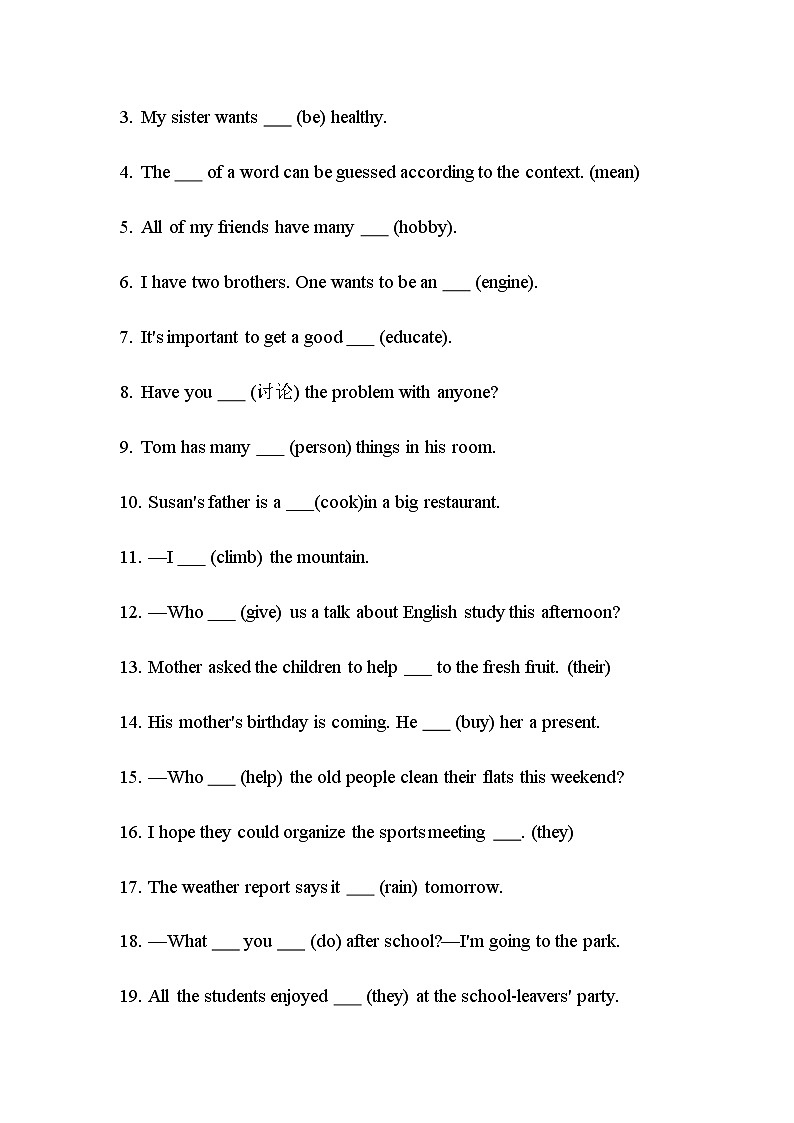 3. My sister wants ___ (be) healthy.

4. The ___ of a word can be guessed according to the context. (mean)

5. All of my friends have many ___ (hobby).

6. I have two brothers. One wants to be an ___ (engine).

7. It's important to get a good ___ (educate).

8. Have you ___ (讨论) the problem with anyone?

9. Tom has many ___ (person) things in his room.

10. Susan's father is a ___(cook)in a big restaurant.

11. —I ___ (climb) the mountain.

12. —Who ___ (give) us a talk about English study this afternoon?

13. Mother asked the children to help ___ to the fresh fruit. (their)

14. His mother's birthday is coming. He ___ (buy) her a present.

15. —Who ___ (help) the old people clean their flats this weekend?

16. I hope they could organize the sports meeting ___. (they)

17. The weather report says it ___ (rain) tomorrow.

18. —What ___ you ___ (do) after school?—I'm going to the park.

19. All the students enjoyed ___ (they) at the school-leavers' party.